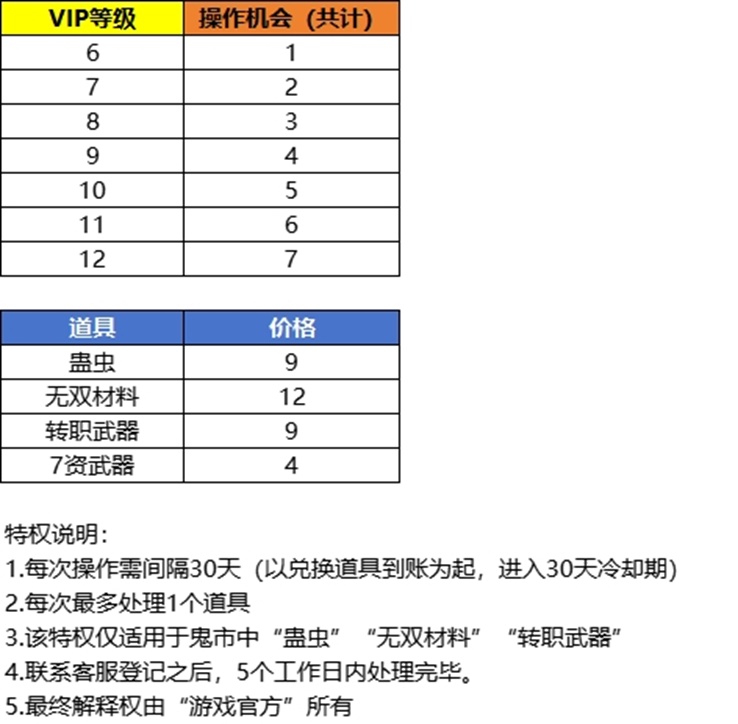 | VIP等级 | 操作机会（共计） |
|---|---|
| 6 | 1 |
| 7 | 2 |
| 8 | 3 |
| 9 | 4 |
| 10 | 5 |
| 11 | 6 |
| 12 | 7 |

| 道具 | 价格 |
|---|---|
| 蛊虫 | 9 |
| 无双材料 | 12 |
| 转职武器 | 9 |
| 7资武器 | 4 |

特权说明：
1.每次操作需间隔30天（以兑换道具到账为起，进入30天冷却期）
2.每次最多处理1个道具
3.该特权仅适用于鬼市中“蛊虫”“无双材料”“转职武器”
4.联系客服登记之后，5个工作日内处理完毕。
5.最终解释权由“游戏官方”所有